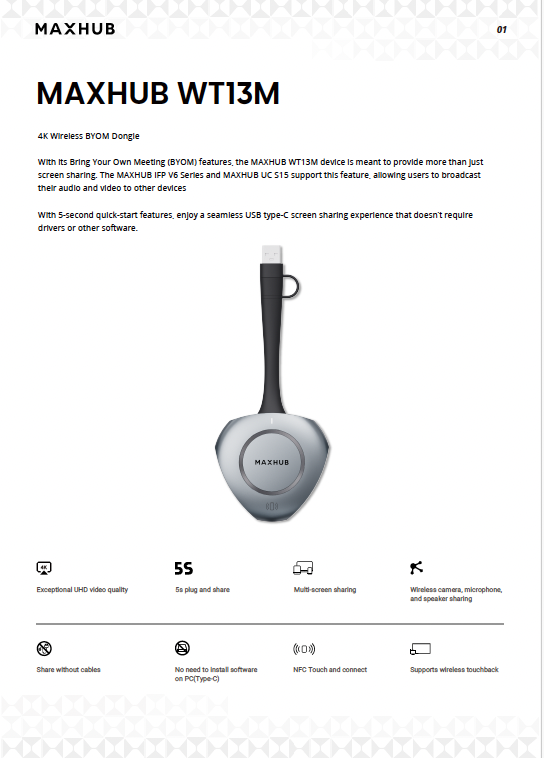 MAXHUB

01

MAXHUB WT13M

4K Wireless BYOM Dongle

With its Bring Your Own Meeting (BYOM) features, the MAXHUB WT13M device is meant to provide more than just screen sharing. The MAXHUB IFP V6 Series and MAXHUB UC S15 support this feature, allowing users to broadcast their audio and video to other devices

With 5-second quick-start features, enjoy a seamless USB type-C screen sharing experience that doesn't require drivers or other software.

MAXHUB

4K

Exceptional UHD video quality

5S

5s plug and share

Multi-screen sharing

Wireless camera, microphone, and speaker sharing

Share without cables

No need to install software on PC(Type-C)

NFC Touch and connect

Supports wireless touchback